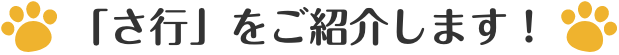 「さ行」をご紹介します！